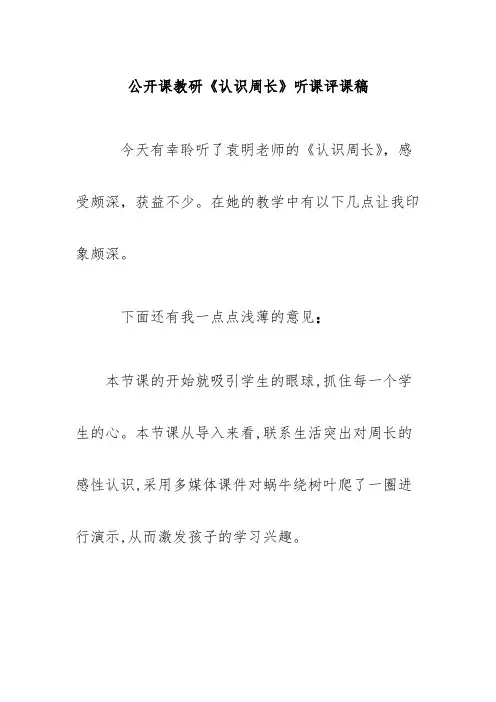 公开课教研《认识周长》听课评课稿

今天有幸聆听了袁明老师的《认识周长》，感受颇深，获益不少。在她的教学中有以下几点让我印象颇深。

下面还有我一点点浅薄的意见：

本节课的开始就吸引学生的眼球,抓住每一个学生的心。本节课从导入来看,联系生活突出对周长的感性认识,采用多媒体课件对蜗牛绕树叶爬了一圈进行演示,从而激发孩子的学习兴趣。